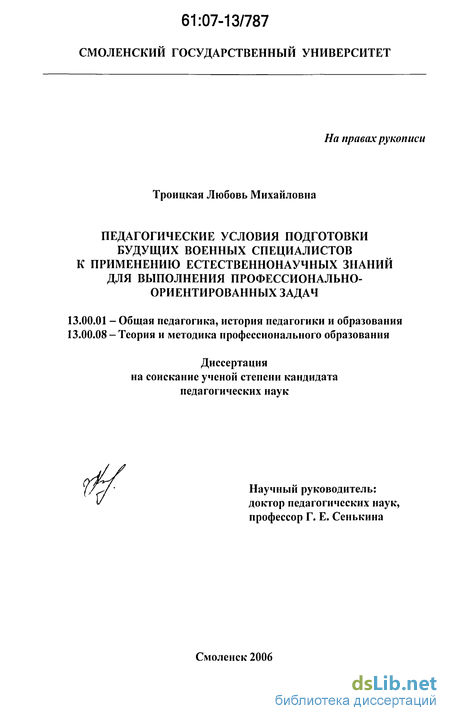 61:07-13/787

СМОЛЕНСКИЙ ГОСУДАРСТВЕННЫЙ УНИВЕРСИТЕТ

На правах рукописи

Троицкая Любовь Михайловна

ПЕДАГОГИЧЕСКИЕ УСЛОВИЯ ПОДГОТОВКИ БУДУЩИХ ВОЕННЫХ СПЕЦИАЛИСТОВ К ПРИМЕНЕНИЮ ЕСТЕСТВЕННОНАУЧНЫХ ЗНАНИЙ ДЛЯ ВЫПОЛНЕНИЯ ПРОФЕССИОНАЛЬНО-ОРИЕНТИРОВАННЫХ ЗАДАЧ

13.00.01 – Общая педагогика, история педагогики и образования
13.00.08 – Теория и методика профессионального образования

Диссертация
на соискание ученой степени кандидата
педагогических наук

Научный руководитель:
доктор педагогических наук,
профессор Г. Е. Сенькина

Смоленск 2006

dsLib.net
библиотека диссертаций